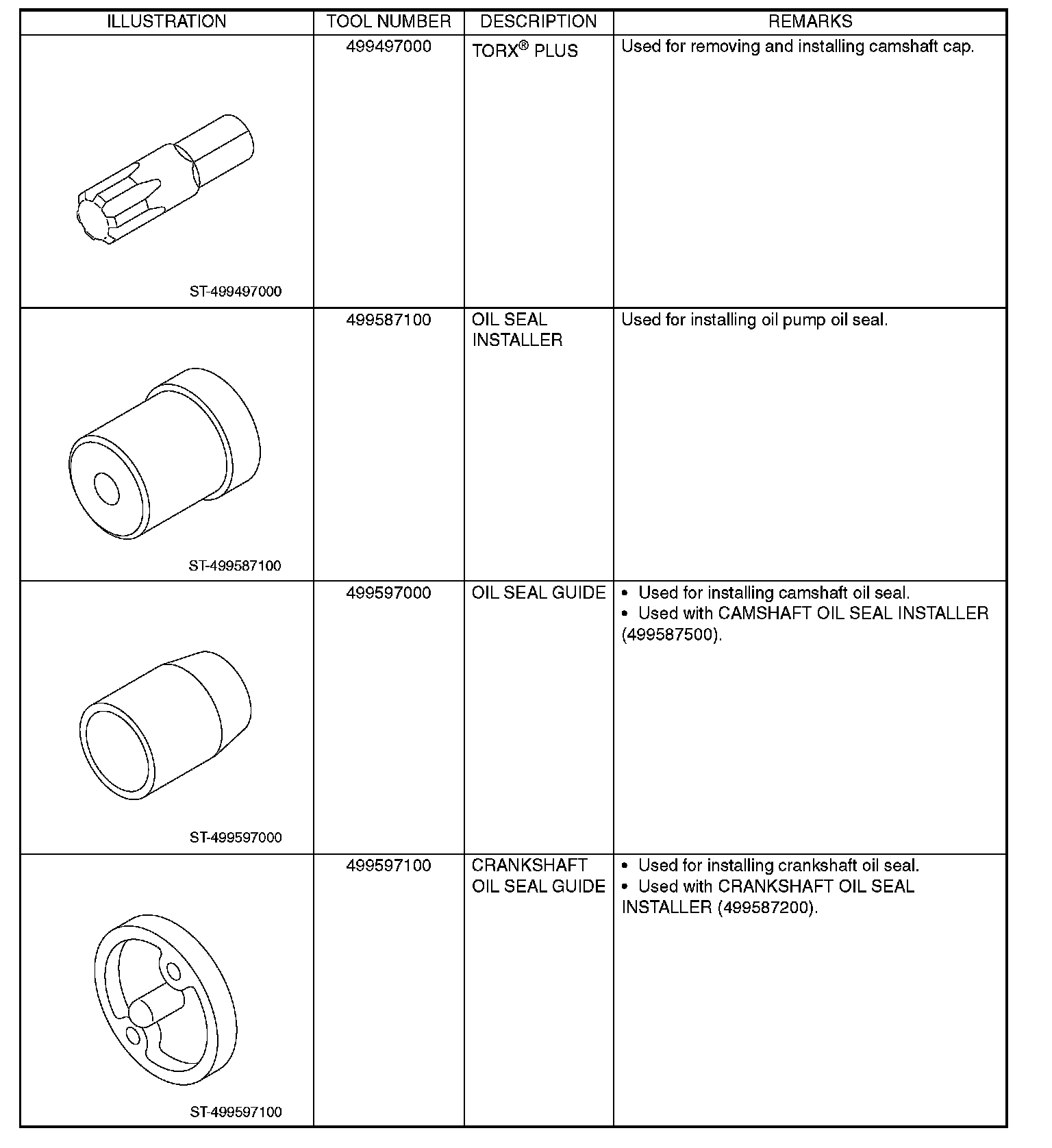 | ILLUSTRATION | TOOL NUMBER | DESCRIPTION | REMARKS |
|---|---|---|---|
| ST-499497000 | 499497000 | TORX® PLUS | Used for removing and installing camshaft cap. |
| ST-499587100 | 499587100 | OIL SEAL INSTALLER | Used for installing oil pump oil seal. |
| ST-499597000 | 499597000 | OIL SEAL GUIDE | • Used for installing camshaft oil seal. • Used with CAMSHAFT OIL SEAL INSTALLER (499587500). |
| ST-499597100 | 499597100 | CRANKSHAFT OIL SEAL GUIDE | • Used for installing crankshaft oil seal. • Used with CRANKSHAFT OIL SEAL INSTALLER (499587200). |